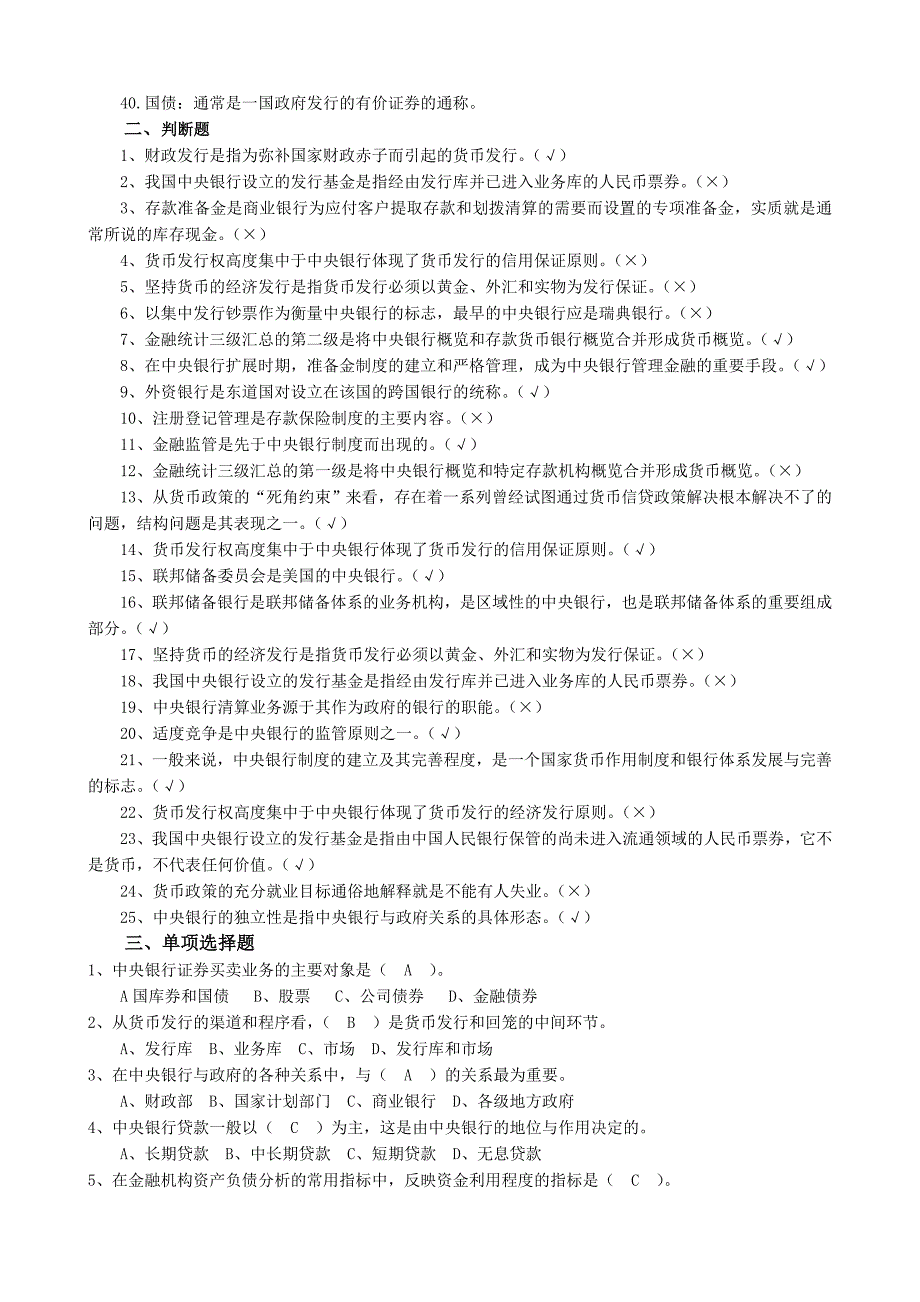 40.国债：通常是一国政府发行的有价证券的通称。

二、判断题

1、财政发行是指为弥补国家财政赤子而引起的货币发行。（√）

2、我国中央银行设立的发行基金是指经由发行库并已进入业务库的人民币票券。（×）

3、存款准备金是商业银行为应付客户提取存款和划拨清算的需要而设置的专项准备金，实质就是通常所说的库存现金。（×）

4、货币发行权高度集中于中央银行体现了货币发行的信用保证原则。（×）

5、坚持货币的经济发行是指货币发行必须以黄金、外汇和实物为发行保证。（×）

6、以集中发行钞票作为衡量中央银行的标志，最早的中央银行应是瑞典银行。（×）

7、金融统计三级汇总的第二级是将中央银行概览和存款货币银行概览合并形成货币概览。（√）

8、在中央银行扩展时期，准备金制度的建立和严格管理，成为中央银行管理金融的重要手段。（√）

9、外资银行是东道国对设立在该国的跨国银行的统称。（√）

10、注册登记管理是存款保险制度的主要内容。（×）

11、金融监管是先于中央银行制度而出现的。（√）

12、金融统计三级汇总的第一级是将中央银行概览和特定存款机构概览合并形成货币概览。（×）

13、从货币政策的“死角约束”来看，存在着一系列曾经试图通过货币信贷政策解决根本解决不了的问题，结构问题是其表现之一。（√）

14、货币发行权高度集中于中央银行体现了货币发行的信用保证原则。（√）

15、联邦储备委员会是美国的中央银行。（√）

16、联邦储备银行是联邦储备体系的业务机构，是区域性的中央银行，也是联邦储备体系的重要组成部分。（√）

17、坚持货币的经济发行是指货币发行必须以黄金、外汇和实物为发行保证。（×）

18、我国中央银行设立的发行基金是指经由发行库并已进入业务库的人民币票券。（×）

19、中央银行清算业务源于其作为政府的银行的职能。（×）

20、适度竞争是中央银行的监管原则之一。（√）

21、一般来说，中央银行制度的建立及其完善程度，是一个国家货币作用制度和银行体系发展与完善的标志。（√）

22、货币发行权高度集中于中央银行体现了货币发行的经济发行原则。（×）

23、我国中央银行设立的发行基金是指由中国人民银行保管的尚未进入流通领域的人民币票券，它不是货币，不代表任何价值。（√）

24、货币政策的充分就业目标通俗地解释就是不能有人失业。（×）

25、中央银行的独立性是指中央银行与政府关系的具体形态。（√）

三、单项选择题

1、中央银行证券买卖业务的主要对象是（ A ）。

A 国库券和国债 B、股票 C、公司债券 D、金融债券

2、从货币发行的渠道和程序看，（ B ）是货币发行和回笼的中间环节。

A、发行库 B、业务库 C、市场 D、发行库和市场

3、在中央银行与政府的各种关系中，与（ A ）的关系最为重要。

A、财政部 B、国家计划部门 C、商业银行 D、各级地方政府

4、中央银行贷款一般以（ C ）为主，这是由中央银行的地位与作用决定的。

A、长期贷款 B、中长期贷款 C、短期贷款 D、无息贷款

5、在金融机构资产负债分析的常用指标中，反映资金利用程度的指标是（ C ）。